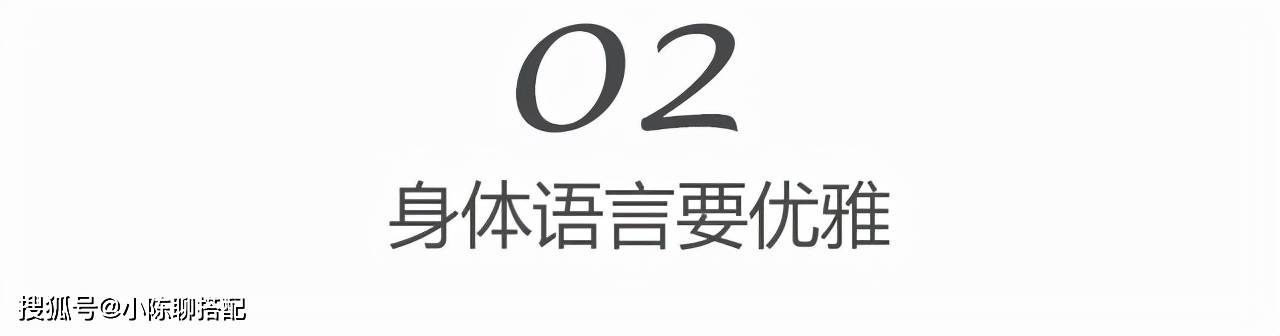 02

身体语言要优雅

搜狐号@小陈聊搭配